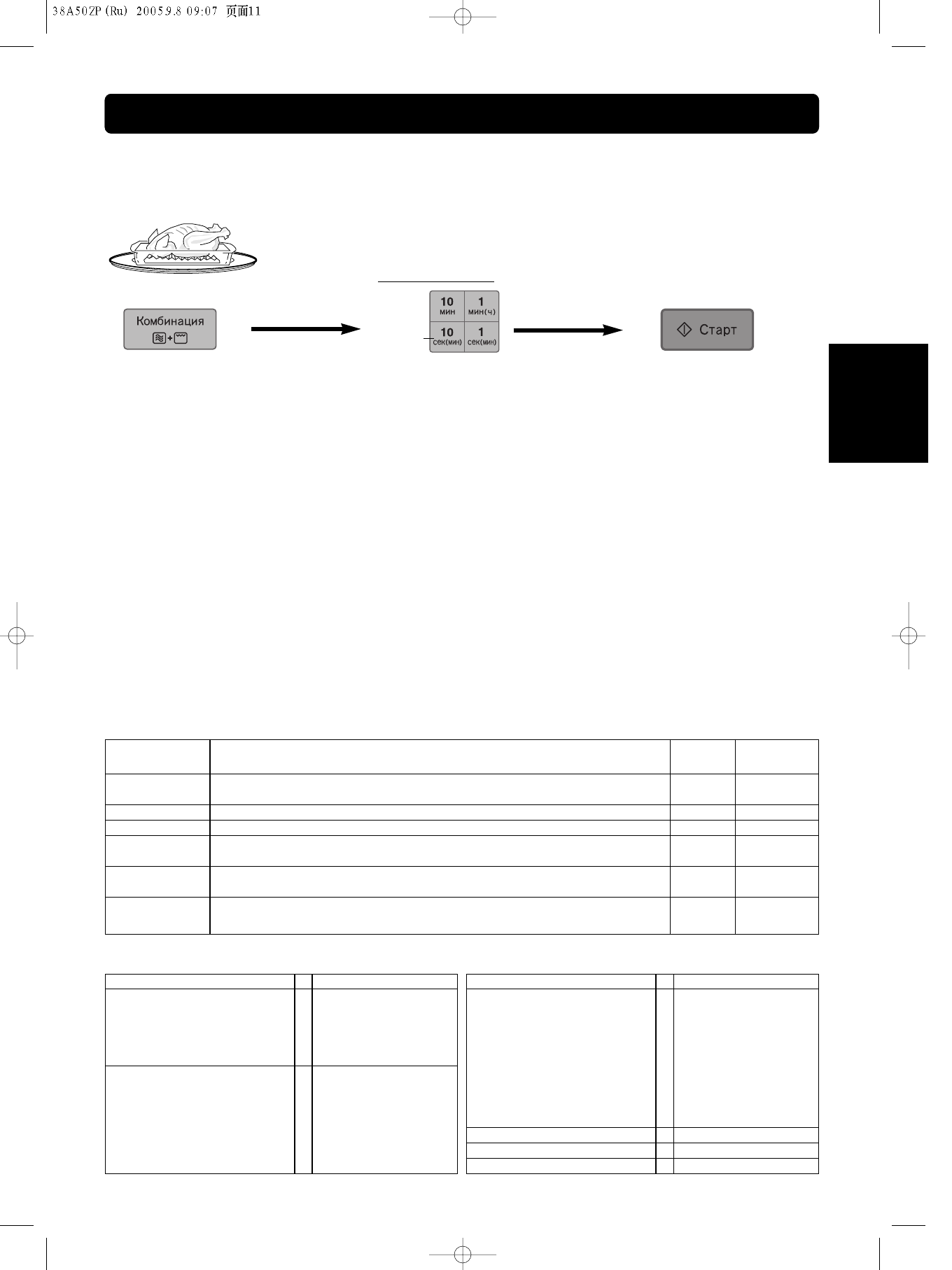 38A50ZP(Ru) 2005.9.8 09:07 页面11

Комбинация

10
мин

1
мин(ч)

10
сек(мин)

1
сек(мин)

Старт